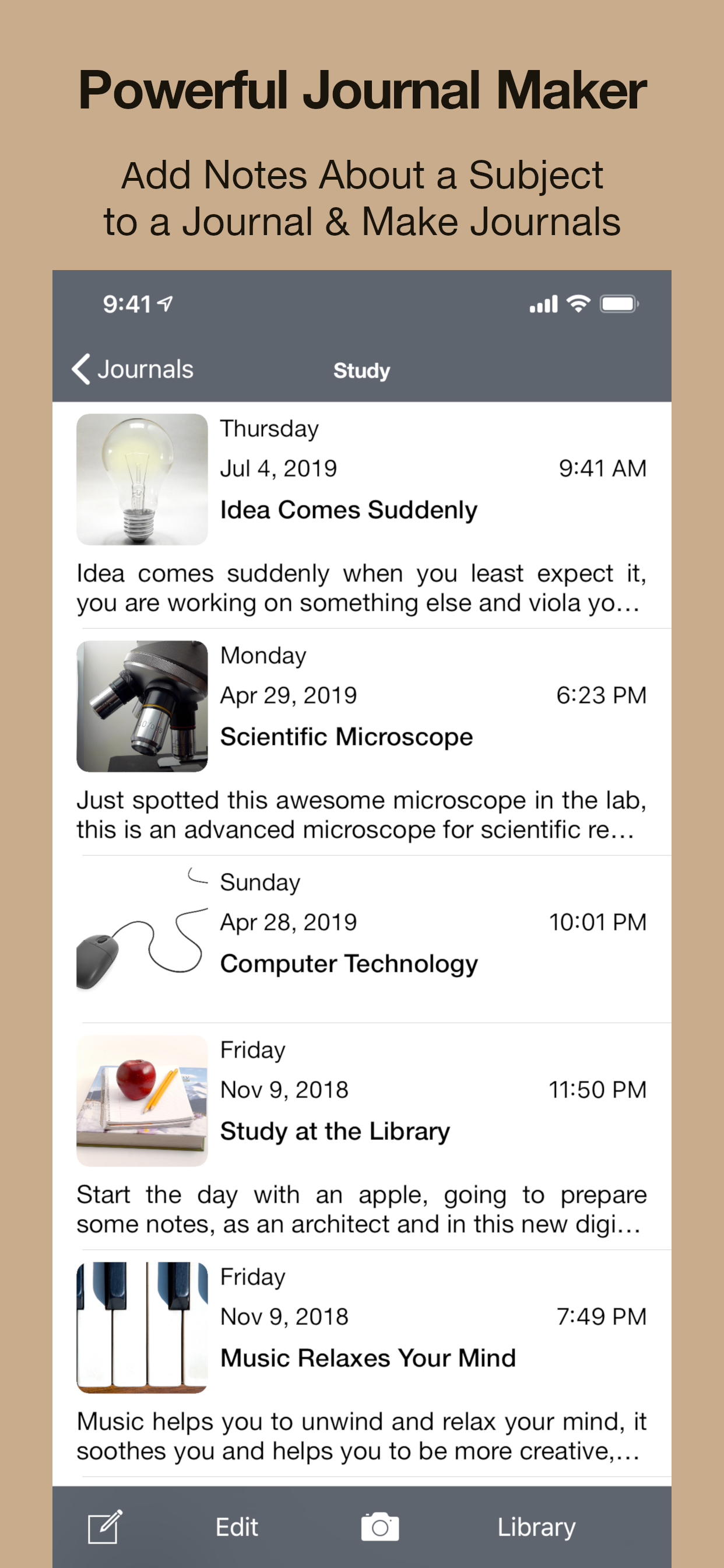 Powerful Journal Maker

Add Notes About a Subject to a Journal & Make Journals

9:41

Journals

Study

Thursday

Jul 4, 2019

9:41 AM

Idea Comes Suddenly

Idea comes suddenly when you least expect it, you are working on something else and viola yo…

Monday

Apr 29, 2019

6:23 PM

Scientific Microscope

Just spotted this awesome microscope in the lab, this is an advanced microscope for scientific re…

Sunday

Apr 28, 2019

10:01 PM

Computer Technology

Friday

Nov 9, 2018

11:50 PM

Study at the Library

Start the day with an apple, going to prepare some notes, as an architect and in this new digi…

Friday

Nov 9, 2018

7:49 PM

Music Relaxes Your Mind

Music helps you to unwind and relax your mind, it soothes you and helps you to be more creative,…

Edit

Library